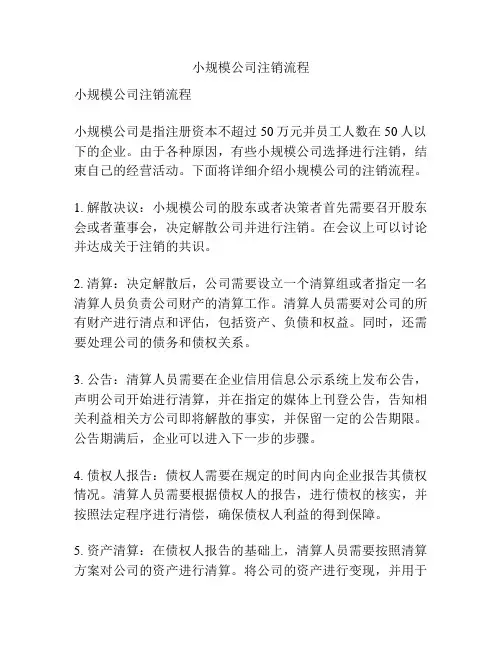 小规模公司注销流程

小规模公司注销流程

小规模公司是指注册资本不超过 50 万元并员工人数在 50 人以下的企业。由于各种原因，有些小规模公司选择进行注销，结束自己的经营活动。下面将详细介绍小规模公司的注销流程。

1. 解散决议：小规模公司的股东或者决策者首先需要召开股东会或者董事会，决定解散公司并进行注销。在会议上可以讨论并达成关于注销的共识。

2. 清算：决定解散后，公司需要设立一个清算组或者指定一名清算人员负责公司财产的清算工作。清算人员需要对公司的所有财产进行清点和评估，包括资产、负债和权益。同时，还需要处理公司的债务和债权关系。

3. 公告：清算人员需要在企业信用信息公示系统上发布公告，声明公司开始进行清算，并在指定的媒体上刊登公告，告知相关利益相关方公司即将解散的事实，并保留一定的公告期限。公告期满后，企业可以进入下一步的步骤。

4. 债权人报告：债权人需要在规定的时间内向企业报告其债权情况。清算人员需要根据债权人的报告，进行债权的核实，并按照法定程序进行清偿，确保债权人利益的得到保障。

5. 资产清算：在债权人报告的基础上，清算人员需要按照清算方案对公司的资产进行清算。将公司的资产进行变现，并用于